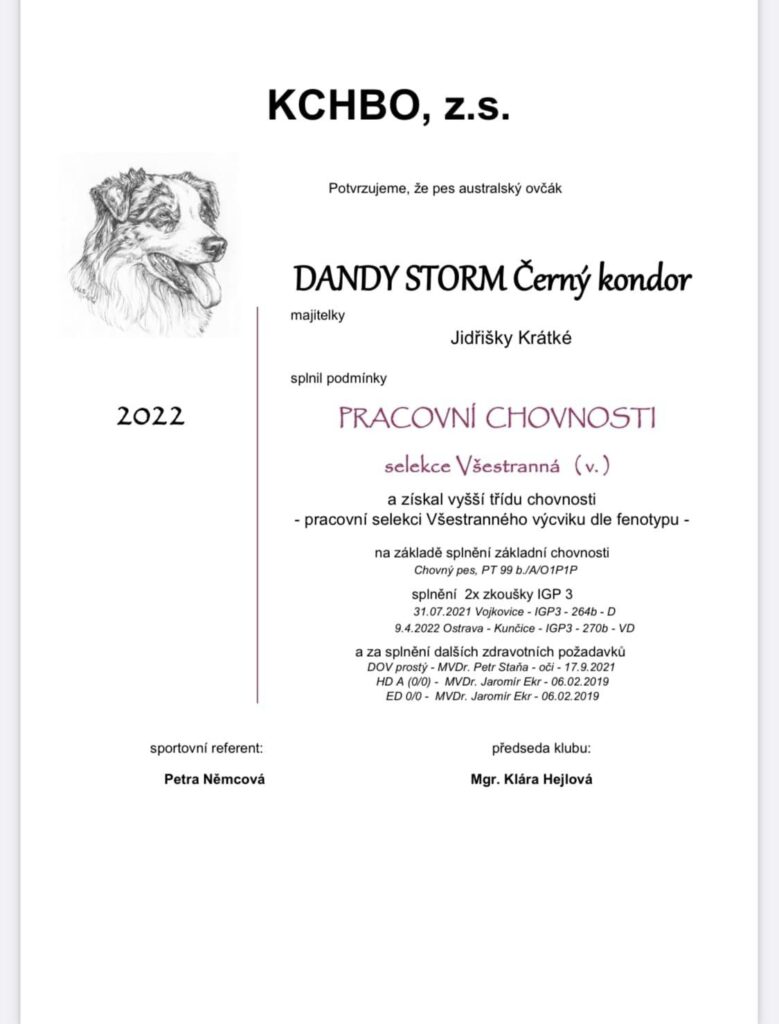 KCHBO, z.s.

Potvrzujeme, že pes australský ovčák

DANDY STORM Černý kondor

majitelky

Jidřišky Krátké

splnil podmínky

2022

PRACOVNÍ CHOVNOSTI

selekce Všestranná (v.)

a získal vyšší třídu chovnosti
- pracovní selekci Všestranného výcviku dle fenotypu -

na základě splnění základní chovnosti
Chovný pes, PT 99 b./A/O1P1P

splnění 2x zkoušky IGP 3
31.07.2021 Vojkovice - IGP3 - 264b - D
9.4.2022 Ostrava - Kunčice - IGP3 - 270b - VD

a za splnění dalších zdravotních požadavků
DOV prostý - MVDr. Petr Staňa - oči - 17.9.2021
HD A (0/0) - MVDr. Jaromír Ekr - 06.02.2019
ED 0/0 - MVDr. Jaromír Ekr - 06.02.2019

sportovní referent:

Petra Němcová

předseda klubu:

Mgr. Klára Hejlová